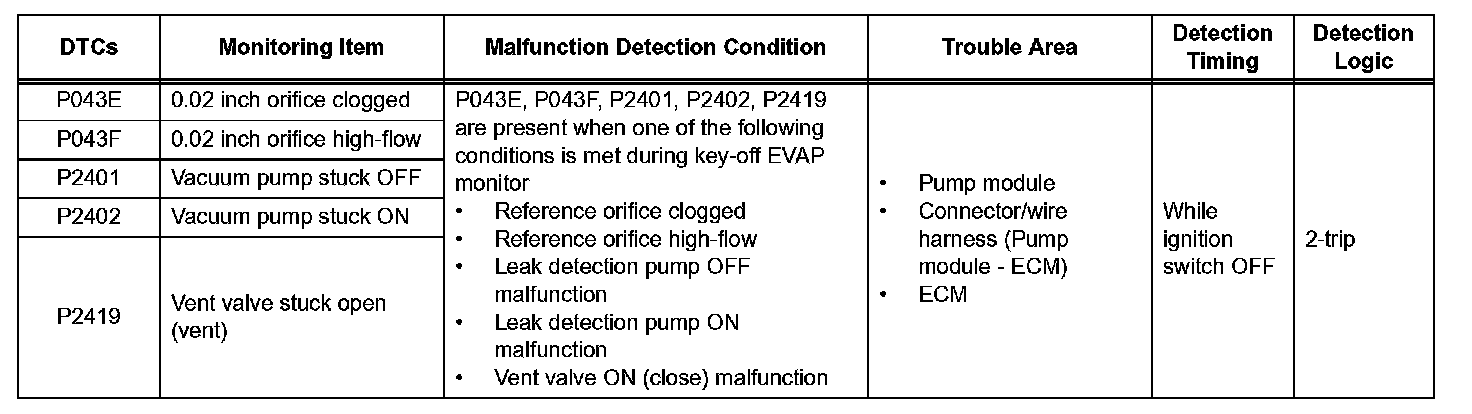 | DTCs | Monitoring Item | Malfunction Detection Condition | Trouble Area | Detection Timing | Detection Logic |
|---|---|---|---|---|---|
| P043E | 0.02 inch orifice clogged | P043E, P043F, P2401, P2402, P2419 are present when one of the following conditions is met during key-off EVAP monitor • Reference orifice clogged • Reference orifice high-flow • Leak detection pump OFF malfunction • Leak detection pump ON malfunction • Vent valve ON (close) malfunction | • Pump module • Connector/wire harness (Pump module - ECM) • ECM | While ignition switch OFF | 2-trip |
| P043F | 0.02 inch orifice high-flow | | | | |
| P2401 | Vacuum pump stuck OFF | | | | |
| P2402 | Vacuum pump stuck ON | | | | |
| P2419 | Vent valve stuck open (vent) | | | | |